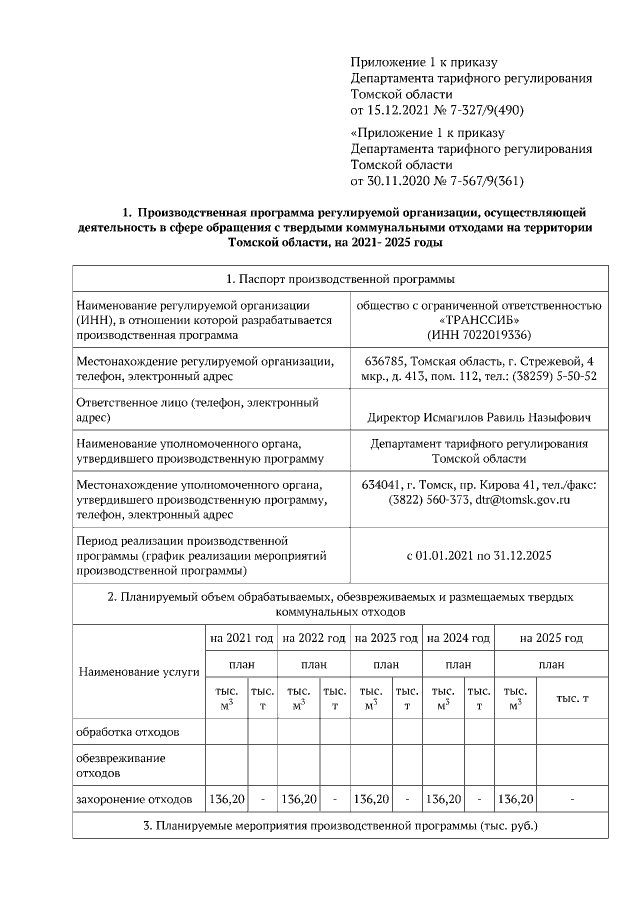 Приложение 1 к приказу
Департамента тарифного регулирования
Томской области
от 15.12.2021 № 7-327/9(490)

«Приложение 1 к приказу
Департамента тарифного регулирования
Томской области
от 30.11.2020 № 7-567/9(361)

1. Производственная программа регулируемой организации, осуществляющей деятельность в сфере обращения с твердыми коммунальными отходами на территории Томской области, на 2021- 2025 годы

| 1. Паспорт производственной программы | |
|---|---|
| Наименование регулируемой организации (ИНН), в отношении которой разрабатывается производственная программа | общество с ограниченной ответственностью «ТРАНССИБ» (ИНН 7022019336) |
| Местонахождение регулируемой организации, телефон, электронный адрес | 636785, Томская область, г. Стрежевой, 4 мкр., д. 413, пом. 112, тел.: (38259) 5-50-52 |
| Ответственное лицо (телефон, электронный адрес) | Директор Исмагилов Равиль Назыфович |
| Наименование уполномоченного органа, утвердившего производственную программу | Департамент тарифного регулирования Томской области |
| Местонахождение уполномоченного органа, утвердившего производственную программу, телефон, электронный адрес | 634041, г. Томск, пр. Кирова 41, тел./факс: (3822) 560-373, dtr@tomsk.gov.ru |
| Период реализации производственной программы (график реализации мероприятий производственной программы) | с 01.01.2021 по 31.12.2025 |

2. Планируемый объем обрабатываемых, обезвреживаемых и размещаемых твердых коммунальных отходов

| Наименование услуги | на 2021 год | | на 2022 год | | на 2023 год | | на 2024 год | | на 2025 год | |
|---|---|---|---|---|---|---|---|---|---|---|
| | план | | план | | план | | план | | план | |
| | тыс. $м^3$ | тыс. т | тыс. $м^3$ | тыс. т | тыс. $м^3$ | тыс. т | тыс. $м^3$ | тыс. т | тыс. $м^3$ | тыс. т |
| обработка отходов | | | | | | | | | | |
| обезвреживание отходов | | | | | | | | | | |
| захоронение отходов | 136,20 | - | 136,20 | - | 136,20 | - | 136,20 | - | 136,20 | - |

3. Планируемые мероприятия производственной программы (тыс. руб.)